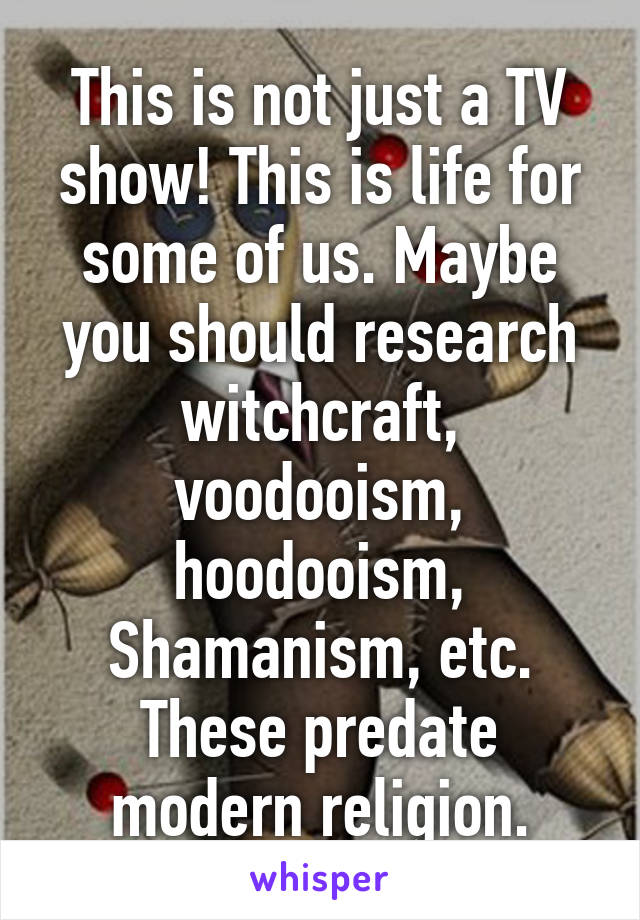 This is not just a TV show! This is life for some of us. Maybe you should research witchcraft, voodooism, hoodooism, Shamanism, etc. These predate modern religion.

whisper